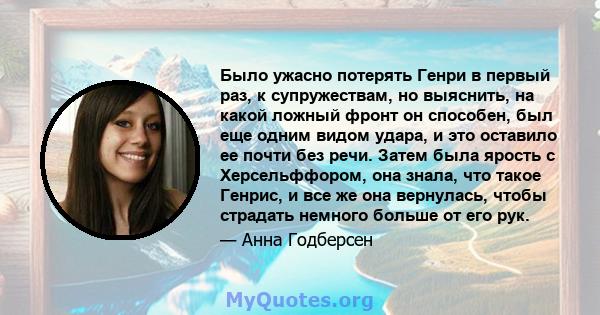 Было ужасно потерять Генри в первый раз, к супружествам, но выяснить, на какой ложный фронт он способен, был еще одним видом удара, и это оставило ее почти без речи. Затем была ярость с Херсельффором, она знала, что такое Генрис, и все же она вернулась, чтобы страдать немного больше от его рук.

— Анна Годберсен

MyQuotes.org